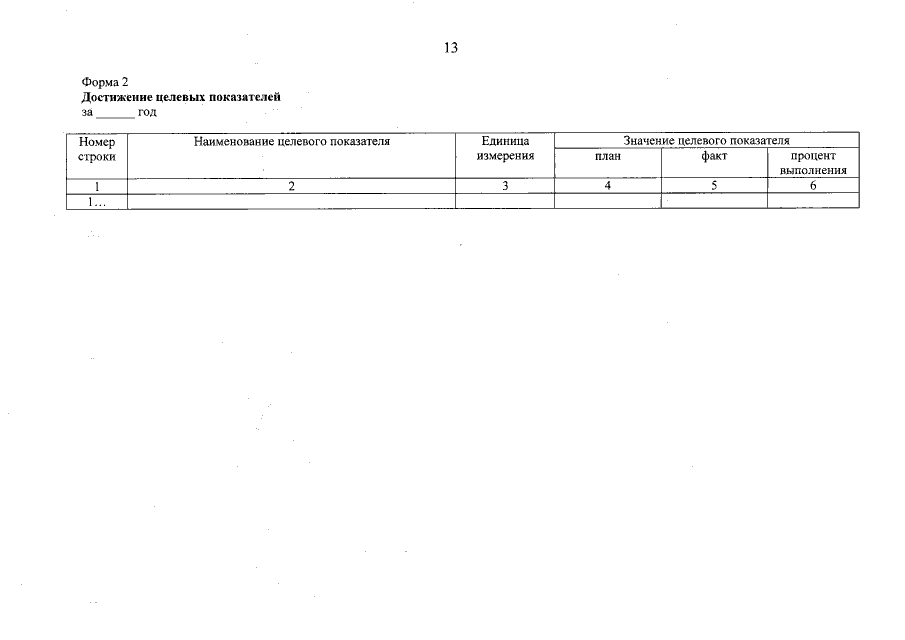 13

Форма 2
Достижение целевых показателей
за ____ год

| Номер строки | Наименование целевого показателя | Единица измерения | Значение целевого показателя | | |
|---|---|---|---|---|---|
| | | | план | факт | процент выполнения |
| 1 | 2 | 3 | 4 | 5 | 6 |
| 1… | | | | | |